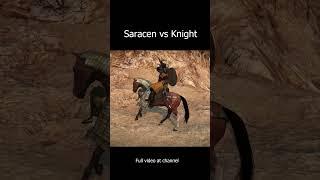 Saracen vs Knight

Full video at channel